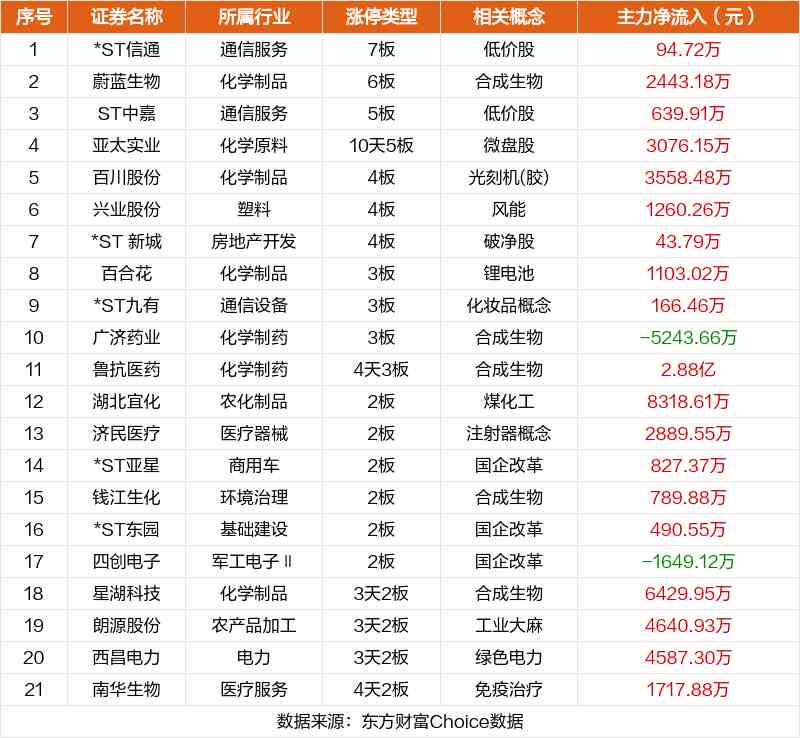 | 序号 | 证券名称 | 所属行业 | 涨停类型 | 相关概念 | 主力净流入（元） |
|---|---|---|---|---|---|
| 1 | *ST信通 | 通信服务 | 7板 | 低价股 | 94.72万 |
| 2 | 蔚蓝生物 | 化学制品 | 6板 | 合成生物 | 2443.18万 |
| 3 | ST中嘉 | 通信服务 | 5板 | 低价股 | 639.91万 |
| 4 | 亚太实业 | 化学原料 | 10天5板 | 微盘股 | 3076.15万 |
| 5 | 百川股份 | 化学制品 | 4板 | 光刻机(胶) | 3558.48万 |
| 6 | 兴业股份 | 塑料 | 4板 | 风能 | 1260.26万 |
| 7 | *ST 新城 | 房地产开发 | 4板 | 破净股 | 43.79万 |
| 8 | 百合花 | 化学制品 | 3板 | 锂电池 | 1103.02万 |
| 9 | *ST九有 | 通信设备 | 3板 | 化妆品概念 | 166.46万 |
| 10 | 广济药业 | 化学制药 | 3板 | 合成生物 | -5243.66万 |
| 11 | 鲁抗医药 | 化学制药 | 4天3板 | 合成生物 | 2.88亿 |
| 12 | 湖北宜化 | 农化制品 | 2板 | 煤化工 | 8318.61万 |
| 13 | 济民医疗 | 医疗器械 | 2板 | 注射器概念 | 2889.55万 |
| 14 | *ST亚星 | 商用车 | 2板 | 国企改革 | 827.37万 |
| 15 | 钱江生化 | 环境治理 | 2板 | 合成生物 | 789.88万 |
| 16 | *ST东园 | 基础建设 | 2板 | 国企改革 | 490.55万 |
| 17 | 四创电子 | 军工电子Ⅱ | 2板 | 国企改革 | -1649.12万 |
| 18 | 星湖科技 | 化学制品 | 3天2板 | 合成生物 | 6429.95万 |
| 19 | 朗源股份 | 农产品加工 | 3天2板 | 工业大麻 | 4640.93万 |
| 20 | 西昌电力 | 电力 | 3天2板 | 绿色电力 | 4587.30万 |
| 21 | 南华生物 | 医疗服务 | 4天2板 | 免疫治疗 | 1717.88万 |

数据来源：东方财富Choice数据